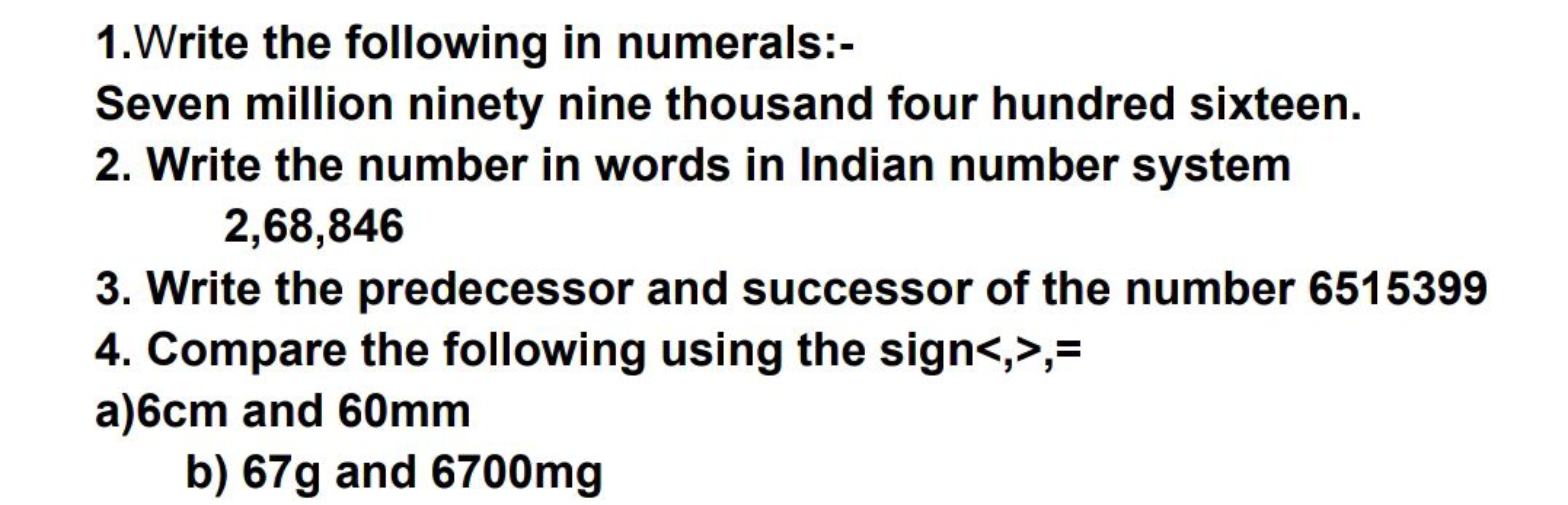 1.Write the following in numerals:-
Seven million ninety nine thousand four hundred sixteen.
2. Write the number in words in Indian number system
2,68,846
3. Write the predecessor and successor of the number 6515399
4. Compare the following using the sign<,>,=
a)6cm and 60mm
b) 67g and 6700mg